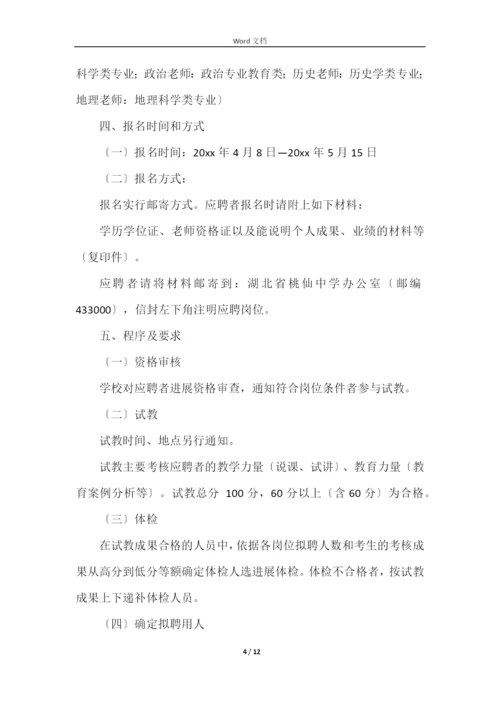 Word 文档

科学类专业；政治老师：政治专业教育类；历史老师：历史学类专业；地理老师：地理科学类专业〕

四、报名时间和方式

〔一〕报名时间：20xx 年 4 月 8 日—20xx 年 5 月 15 日

〔二〕报名方式：

报名实行邮寄方式。应聘者报名时请附上如下材料：

学历学位证、老师资格证以及能说明个人成果、业绩的材料等〔复印件〕。

应聘者请将材料邮寄到：湖北省桃仙中学办公室〔邮编 433000〕，信封左下角注明应聘岗位。

五、程序及要求

〔一〕资格审核

学校对应聘者进展资格审查，通知符合岗位条件者参与试教。

〔二〕试教

试教时间、地点另行通知。

试教主要考核应聘者的教学力量〔说课、试讲〕、教育力量〔教育案例分析等〕。试教总分 100 分，60 分以上〔含 60 分〕为合格。

〔三〕体检

在试教成果合格的人员中，依据各岗位拟聘人数和考生的考核成果从高分到低分等额确定体检人选进展体检。体检不合格者，按试教成果上下递补体检人员。

〔四〕确定拟聘用人

4 / 12